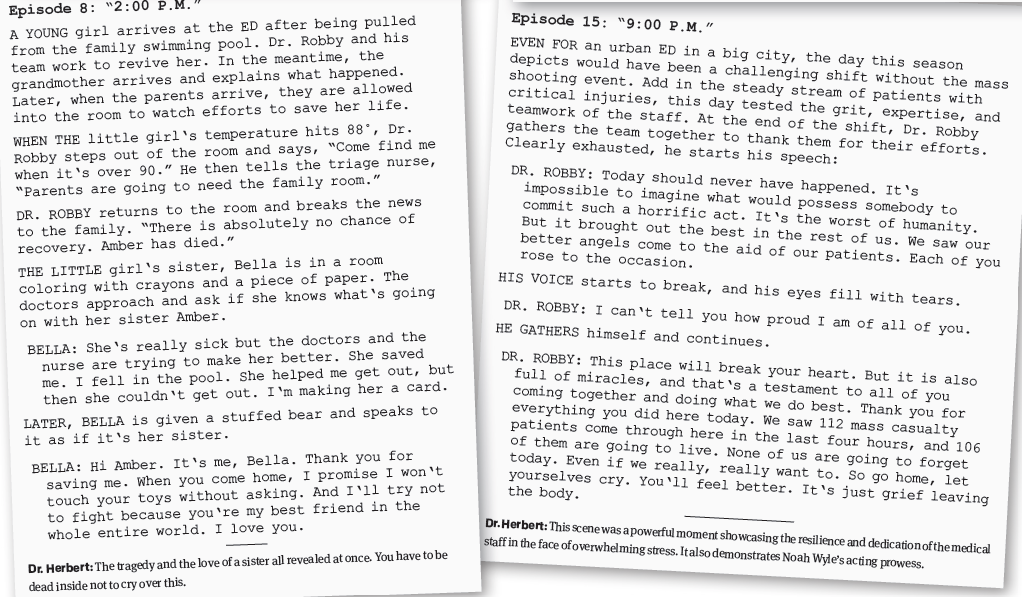 Episode 8: "2:00 P.M."

A YOUNG girl arrives at the ED after being pulled from the family swimming pool. Dr. Robby and his team work to revive her. In the meantime, the grandmother arrives and explains what happened. Later, when the parents arrive, they are allowed into the room to watch efforts to save her life.

WHEN THE little girl's temperature hits 88°, Dr. Robby steps out of the room and says, "Come find me when it's over 90." He then tells the triage nurse, "Parents are going to need the family room."

DR. ROBBY returns to the room and breaks the news to the family. "There is absolutely no chance of recovery. Amber has died."

THE LITTLE girl's sister, Bella is in a room coloring with crayons and a piece of paper. The doctors approach and ask if she knows what's going on with her sister Amber.

BELLA: She's really sick but the doctors and the nurse are trying to make her better. She saved me. I fell in the pool. She helped me get out, but then she couldn't get out. I'm making her a card.

LATER, BELLA is given a stuffed bear and speaks to it as if it's her sister.

BELLA: Hi Amber. It's me, Bella. Thank you for saving me. When you come home, I promise I won't touch your toys without asking. And I'll try not to fight because you're my best friend in the whole entire world. I love you.

Dr. Herbert: The tragedy and the love of a sister all revealed at once. You have to be dead inside not to cry over this.

Episode 15: "9:00 P.M."

EVEN FOR an urban ED in a big city, the day this season depicts would have been a challenging shift without the mass shooting event. Add in the steady stream of patients with critical injuries, this day tested the grit, expertise, and teamwork of the staff. At the end of the shift, Dr. Robby gathers the team together to thank them for their efforts. Clearly exhausted, he starts his speech:

DR. ROBBY: Today should never have happened. It's impossible to imagine what would possess somebody to commit such a horrific act. It's the worst of humanity. But it brought out the best in the rest of us. We saw our better angels come to the aid of our patients. Each of you rose to the occasion.

HIS VOICE starts to break, and his eyes fill with tears.

DR. ROBBY: I can't tell you how proud I am of all of you.

HE GATHERS himself and continues.

DR. ROBBY: This place will break your heart. But it is also full of miracles, and that's a testament to all of you coming together and doing what we do best. Thank you for everything you did here today. We saw 112 mass casualty patients come through here in the last four hours, and 106 of them are going to live. None of us are going to forget today. Even if we really, really want to. So go home, let yourselves cry. You'll feel better. It's just grief leaving the body.

Dr. Herbert: This scene was a powerful moment showcasing the resilience and dedication of the medical staff in the face of overwhelming stress. It also demonstrates Noah Wyle's acting prowess.